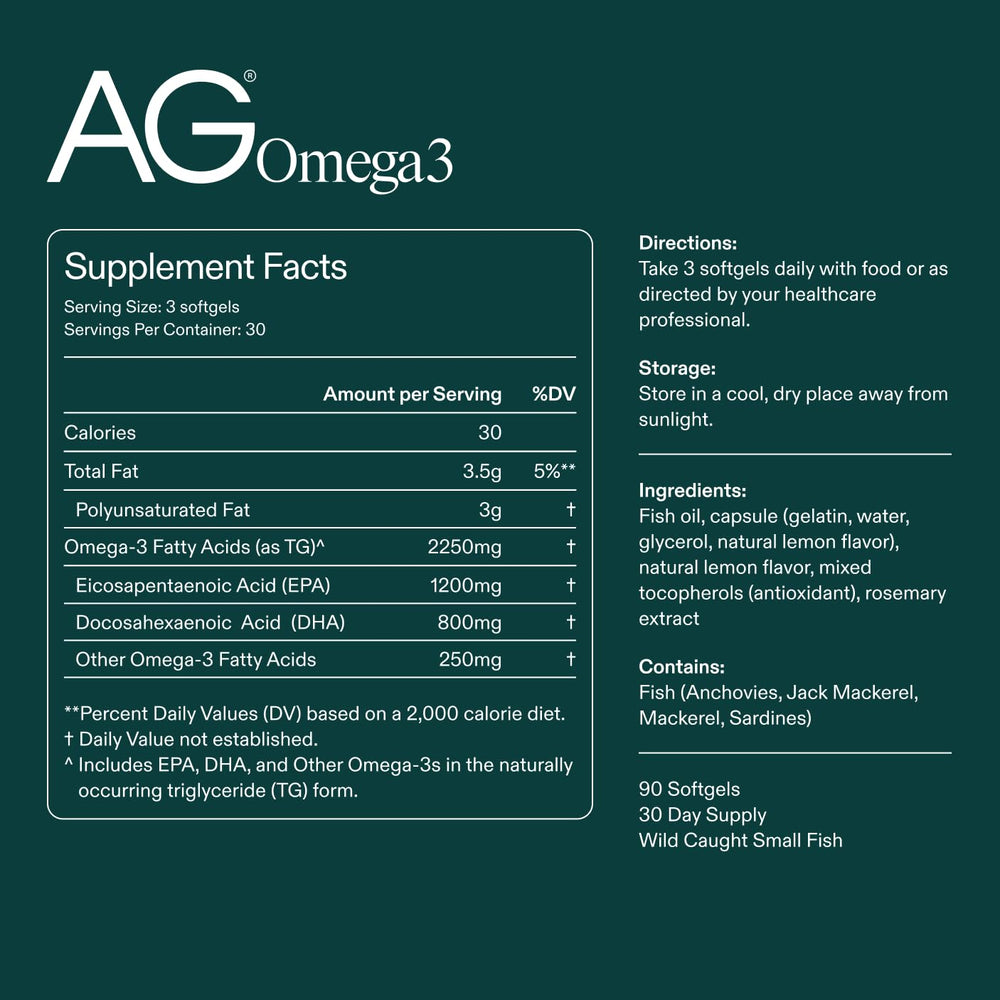 AG® Omega3

Supplement Facts
Serving Size: 3 softgels
Servings Per Container: 30

| | Amount per Serving | %DV |
|---|---|---|
| Calories | 30 | |
| Total Fat | 3.5g | 5%** |
| Polyunsaturated Fat | 3g | † |
| Omega-3 Fatty Acids (as TG)^ | 2250mg | † |
| Eicosapentaenoic Acid (EPA) | 1200mg | † |
| Docosahexaenoic Acid (DHA) | 800mg | † |
| Other Omega-3 Fatty Acids | 250mg | † |

**Percent Daily Values (DV) based on a 2,000 calorie diet.
† Daily Value not established.
^ Includes EPA, DHA, and Other Omega-3s in the naturally occurring triglyceride (TG) form.

Directions:
Take 3 softgels daily with food or as directed by your healthcare professional.

Storage:
Store in a cool, dry place away from sunlight.

Ingredients:
Fish oil, capsule (gelatin, water, glycerol, natural lemon flavor), natural lemon flavor, mixed tocopherols (antioxidant), rosemary extract

Contains:
Fish (Anchovies, Jack Mackerel, Mackerel, Sardines)

90 Softgels
30 Day Supply
Wild Caught Small Fish